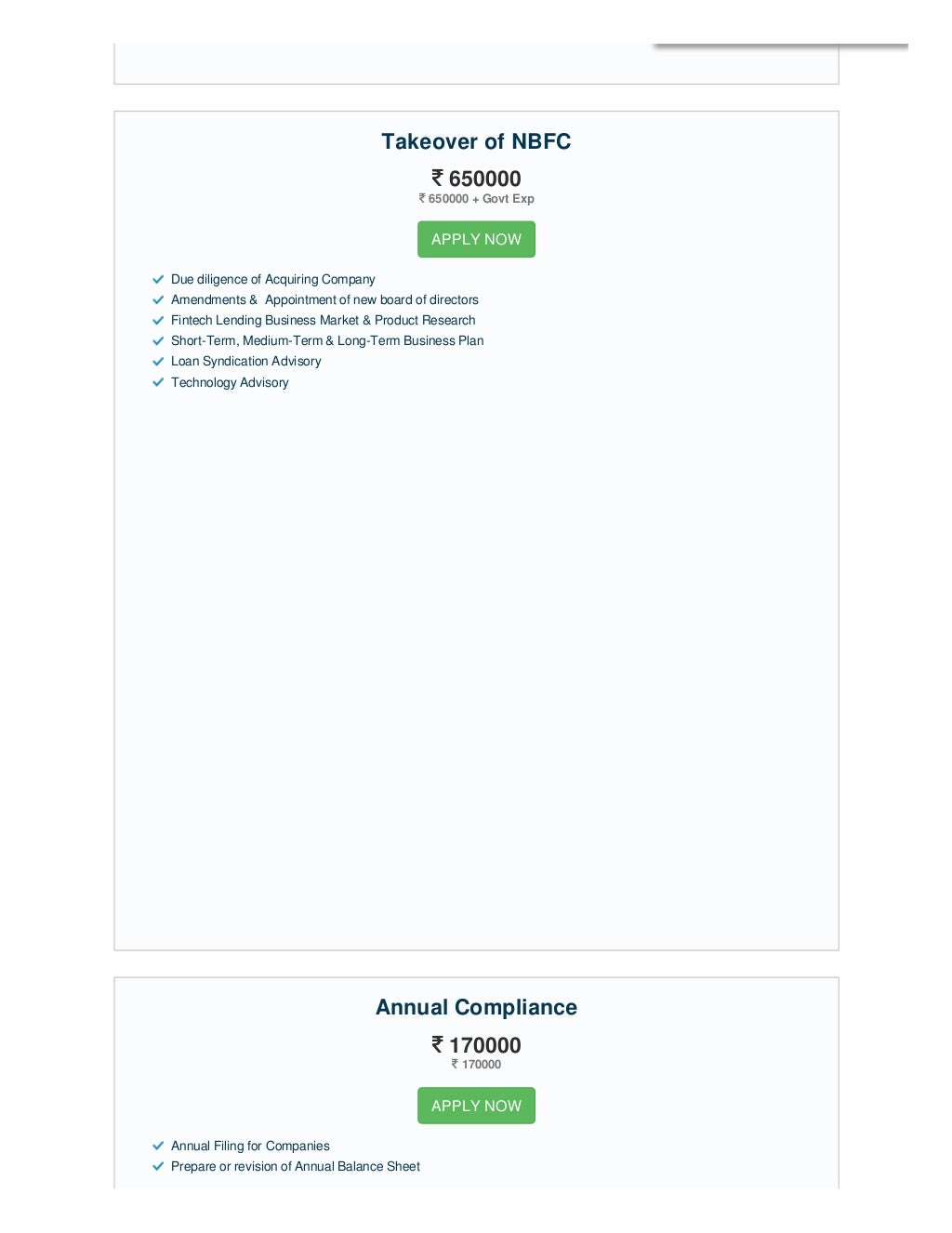 Takeover of NBFC

₹ 650000
₹ 650000 + Govt Exp

APPLY NOW

Due diligence of Acquiring Company
Amendments & Appointment of new board of directors
Fintech Lending Business Market & Product Research
Short-Term, Medium-Term & Long-Term Business Plan
Loan Syndication Advisory
Technology Advisory

Annual Compliance

₹ 170000
₹ 170000

APPLY NOW

Annual Filing for Companies
Prepare or revision of Annual Balance Sheet